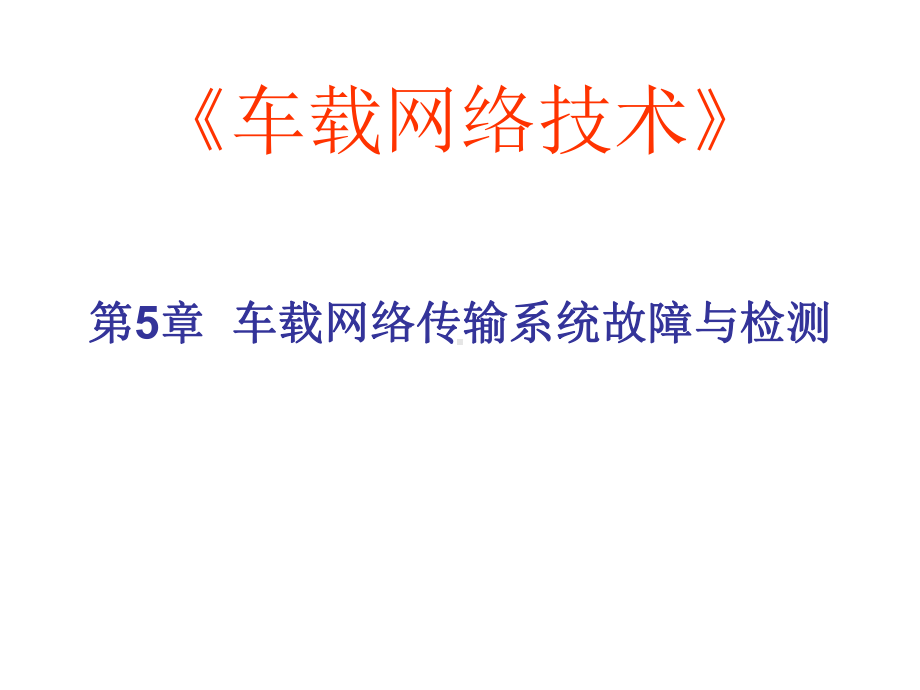 《车载网络技术》

第5章 车载网络传输系统故障与检测